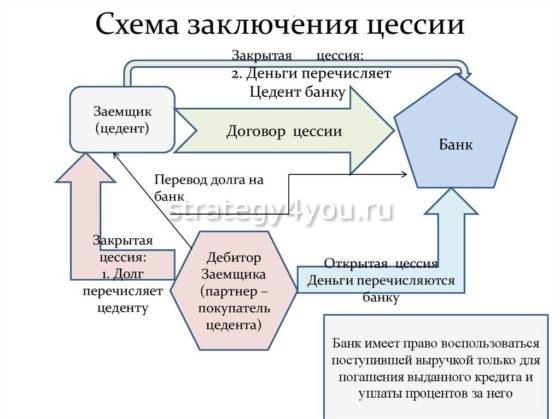 Схема заключения цессии

Закрытая цессия:
2. Деньги перечисляет
Цедент банку

Заемщик
(цедент)

Договор цессии

Банк

Перевод долга на банк

strategy4you.ru

Закрытая
цессия:
1. Долг
перечисляет
цеденту

Дебитор
Заемщика
(партнер –
покупатель
цедента)

Открытая цессия
Деньги перечисляются
банку

Банк имеет право воспользоваться поступившей выручкой только для погашения выданного кредита и уплаты процентов за него